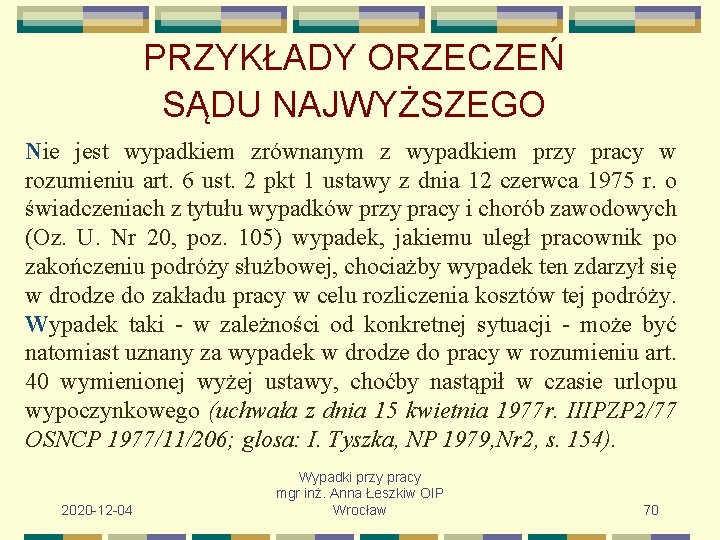 PRZYKŁADY ORZECZEŃ SĄDU NAJWYŻSZEGO

Nie jest wypadkiem zrównanym z wypadkiem przy pracy w rozumieniu art. 6 ust. 2 pkt 1 ustawy z dnia 12 czerwca 1975 r. o świadczeniach z tytułu wypadków przy pracy i chorób zawodowych (Oz. U. Nr 20, poz. 105) wypadek, jakiemu uległ pracownik po zakończeniu podróży służbowej, chociażby wypadek ten zdarzył się w drodze do zakładu pracy w celu rozliczenia kosztów tej podróży. Wypadek taki - w zależności od konkretnej sytuacji - może być natomiast uznany za wypadek w drodze do pracy w rozumieniu art. 40 wymienionej wyżej ustawy, choćby nastąpił w czasie urlopu wypoczynkowego (uchwała z dnia 15 kwietnia 1977r. IIIPZP2/77 OSNCP 1977/11/206; glosa: I. Tyszka, NP 1979,Nr2, s. 154).

2020-12-04

Wypadki przy pracy
mgr inż. Anna Łeszkiw OIP Wrocław

70